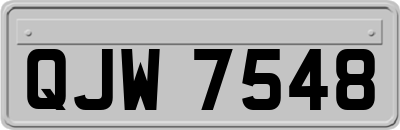 QJW 7548